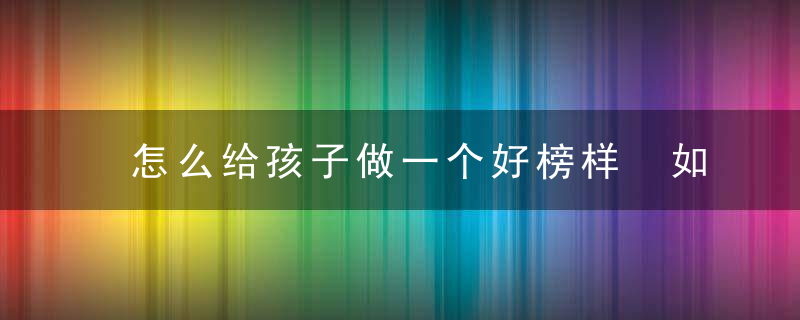 怎么给孩子做一个好榜样　如